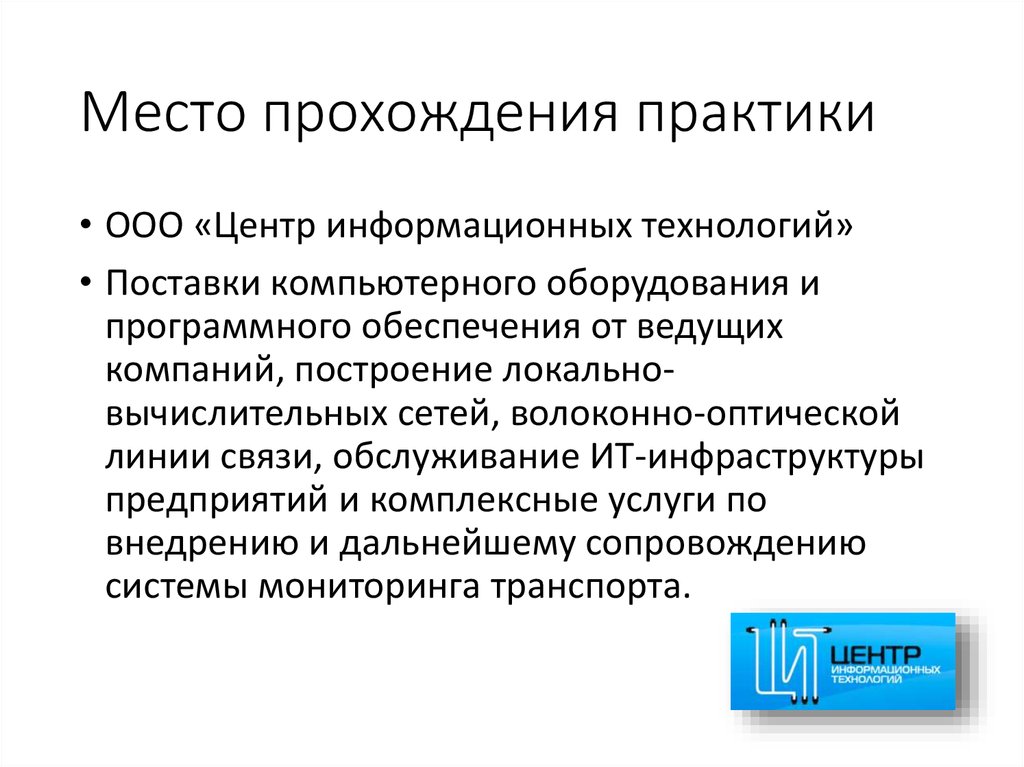 Место прохождения практики

• ООО «Центр информационных технологий»

• Поставки компьютерного оборудования и программного обеспечения от ведущих компаний, построение локально-вычислительных сетей, волоконно-оптической линии связи, обслуживание ИТ-инфраструктуры предприятий и комплексные услуги по внедрению и дальнейшему сопровождению системы мониторинга транспорта.

ЦИТ ЦЕНТР ИНФОРМАЦИОННЫХ ТЕХНОЛОГИЙ